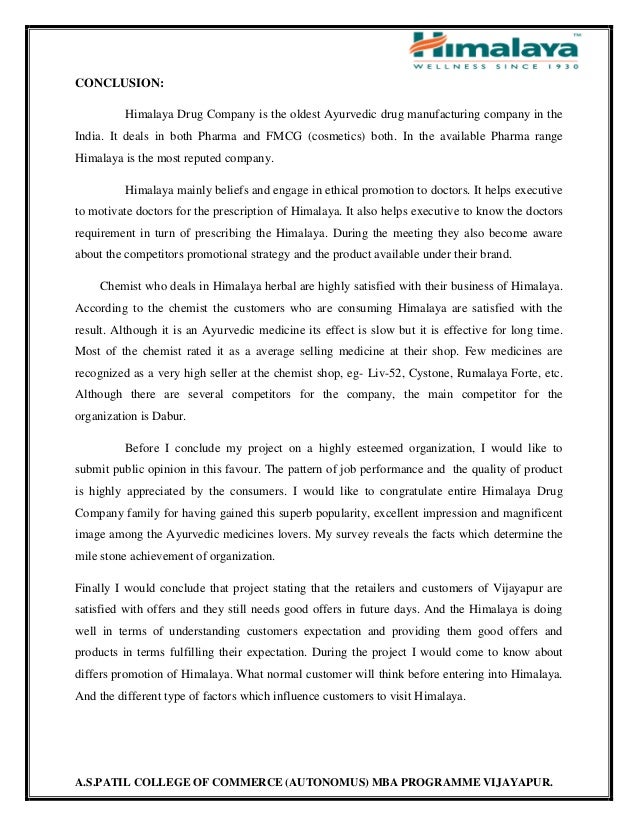 Himalaya™
WELLNESS SINCE 1930

CONCLUSION:

Himalaya Drug Company is the oldest Ayurvedic drug manufacturing company in the India. It deals in both Pharma and FMCG (cosmetics) both. In the available Pharma range Himalaya is the most reputed company.

Himalaya mainly beliefs and engage in ethical promotion to doctors. It helps executive to motivate doctors for the prescription of Himalaya. It also helps executive to know the doctors requirement in turn of prescribing the Himalaya. During the meeting they also become aware about the competitors promotional strategy and the product available under their brand.

Chemist who deals in Himalaya herbal are highly satisfied with their business of Himalaya. According to the chemist the customers who are consuming Himalaya are satisfied with the result. Although it is an Ayurvedic medicine its effect is slow but it is effective for long time. Most of the chemist rated it as a average selling medicine at their shop. Few medicines are recognized as a very high seller at the chemist shop, eg- Liv-52, Cystone, Rumalaya Forte, etc. Although there are several competitors for the company, the main competitor for the organization is Dabur.

Before I conclude my project on a highly esteemed organization, I would like to submit public opinion in this favour. The pattern of job performance and the quality of product is highly appreciated by the consumers. I would like to congratulate entire Himalaya Drug Company family for having gained this superb popularity, excellent impression and magnificent image among the Ayurvedic medicines lovers. My survey reveals the facts which determine the mile stone achievement of organization.

Finally I would conclude that project stating that the retailers and customers of Vijayapur are satisfied with offers and they still needs good offers in future days. And the Himalaya is doing well in terms of understanding customers expectation and providing them good offers and products in terms fulfilling their expectation. During the project I would come to know about differs promotion of Himalaya. What normal customer will think before entering into Himalaya. And the different type of factors which influence customers to visit Himalaya.

A.S.PATIL COLLEGE OF COMMERCE (AUTONOMUS) MBA PROGRAMME VIJAYAPUR.